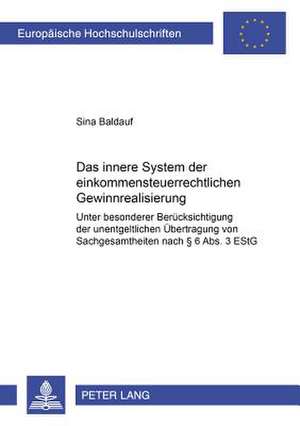 Europäische Hochschulschriften

Sina Baldauf

Das innere System der einkommensteuerrechtlichen Gewinnrealisierung

Unter besonderer Berücksichtigung der unentgeltlichen Übertragung von Sachgesamtheiten nach § 6 Abs. 3 EStG

PETER LANG